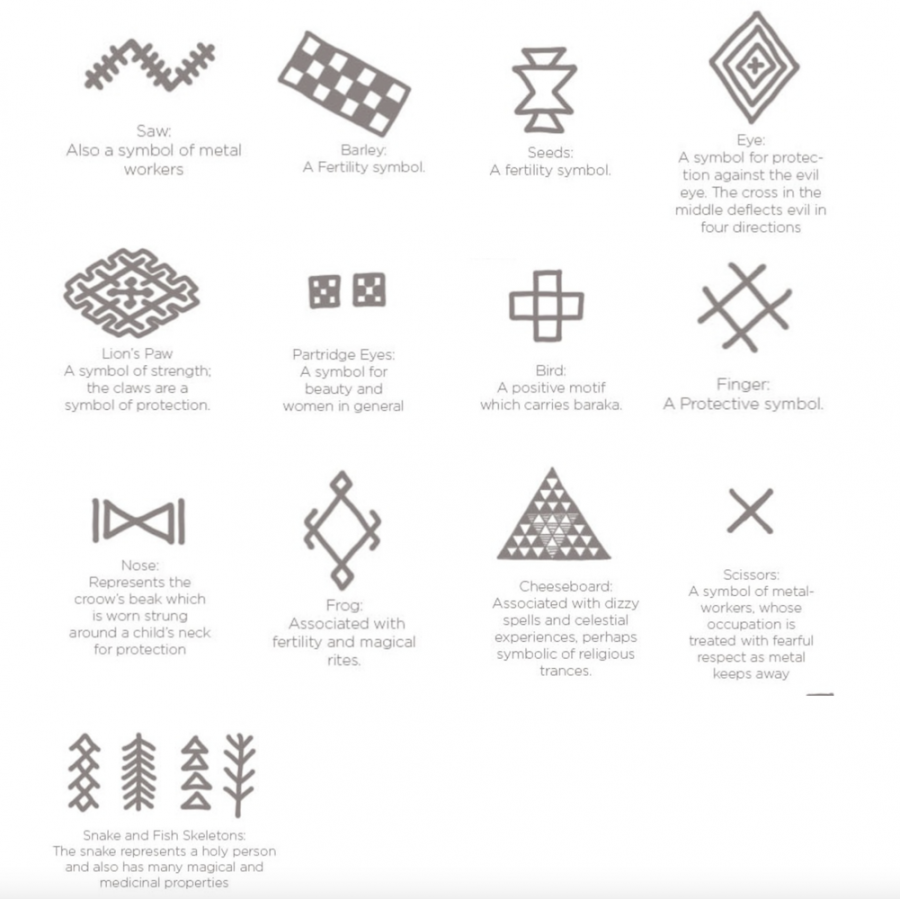 Saw:
Also a symbol of metal workers

Barley:
A Fertility symbol.

Seeds:
A fertility symbol.

Eye:
A symbol for protection against the evil eye. The cross in the middle deflects evil in four directions

Lion's Paw
A symbol of strength; the claws are a symbol of protection.

Partridge Eyes:
A symbol for beauty and women in general

Bird:
A positive motif which carries baraka.

Finger:
A Protective symbol.

Nose:
Represents the croow's beak which is worn strung around a child's neck for protection

Frog:
Associated with fertility and magical rites.

Cheeseboard:
Associated with dizzy spells and celestial experiences, perhaps symbolic of religious trances.

Scissors:
A symbol of metalworkers, whose occupation is treated with fearful respect as metal keeps away

Snake and Fish Skeletons:
The snake represents a holy person and also has many magical and medicinal properties